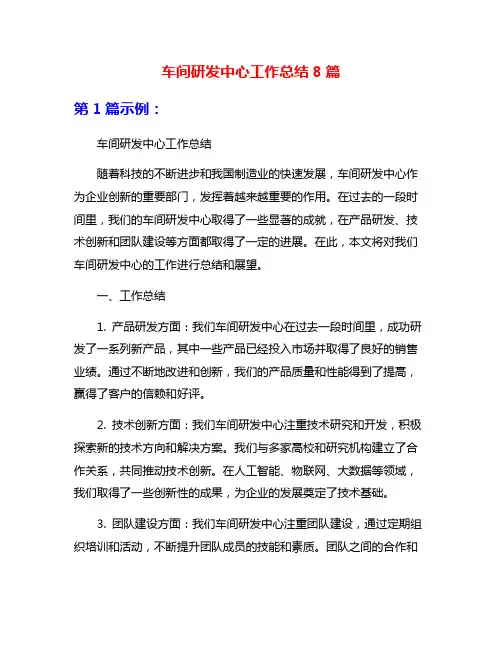 车间研发中心工作总结 8 篇

第 1 篇示例：

车间研发中心工作总结

随着科技的不断进步和我国制造业的快速发展，车间研发中心作为企业创新的重要部门，发挥着越来越重要的作用。在过去的一段时间里，我们的车间研发中心取得了一些显著的成就，在产品研发、技术创新和团队建设等方面都取得了一定的进展。在此，本文将对我们车间研发中心的工作进行总结和展望。

一、工作总结

1. 产品研发方面：我们车间研发中心在过去一段时间里，成功研发了一系列新产品，其中一些产品已经投入市场并取得了良好的销售业绩。通过不断地改进和创新，我们的产品质量和性能得到了提高，赢得了客户的信赖和好评。

2. 技术创新方面：我们车间研发中心注重技术研究和开发，积极探索新的技术方向和解决方案。我们与多家高校和研究机构建立了合作关系，共同推动技术创新。在人工智能、物联网、大数据等领域，我们取得了一些创新性的成果，为企业的发展奠定了技术基础。

3. 团队建设方面：我们车间研发中心注重团队建设，通过定期组织培训和活动，不断提升团队成员的技能和素质。团队之间的合作和